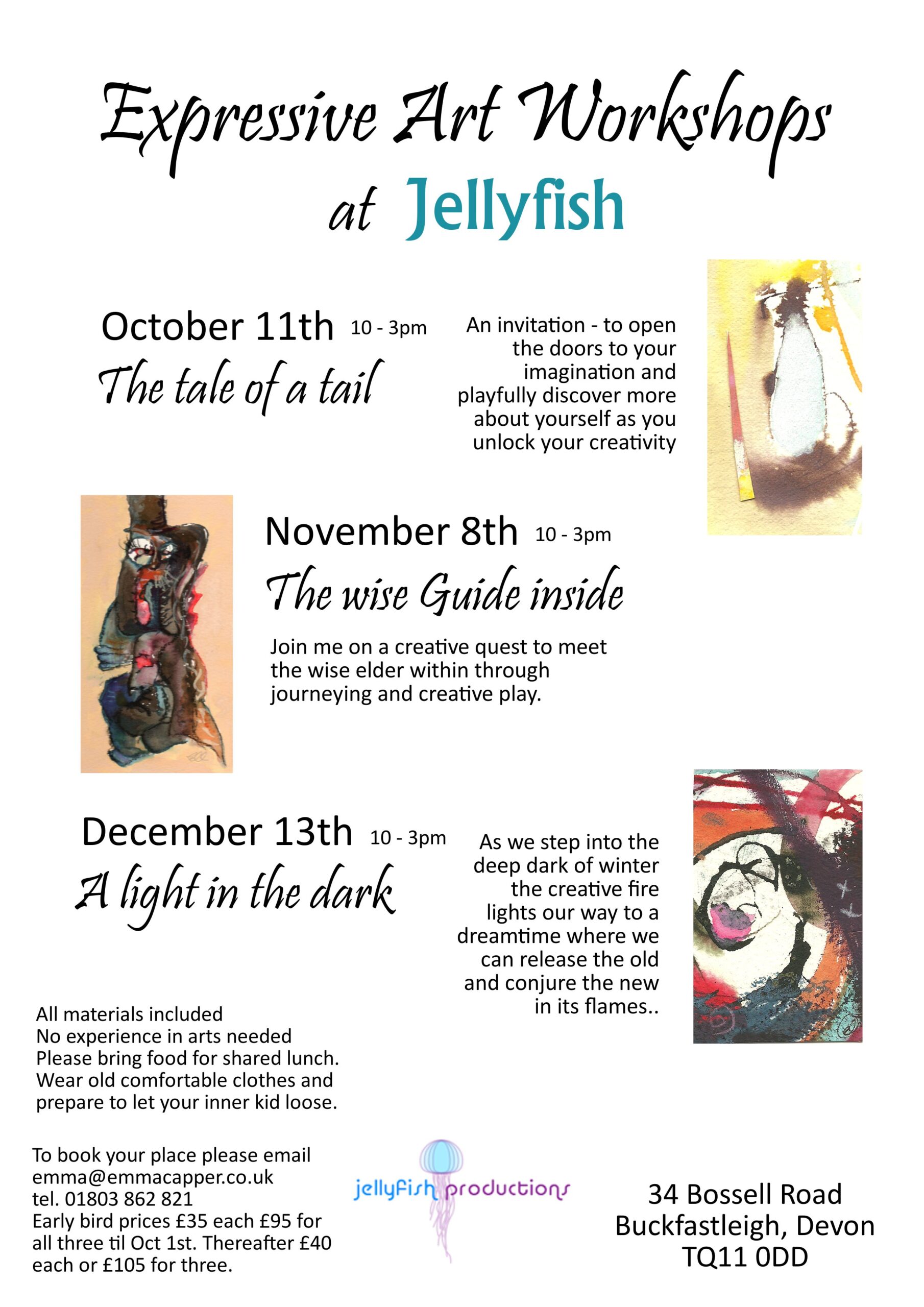 Expressive Art Workshops
at Jellyfish

October 11th 10 - 3pm
The tale of a tail

An invitation - to open the doors to your imagination and playfully discover more about yourself as you unlock your creativity

November 8th 10 - 3pm
The wise Guide inside

Join me on a creative quest to meet the wise elder within through journeying and creative play.

December 13th 10 - 3pm
A light in the dark

As we step into the deep dark of winter the creative fire lights our way to a dreamtime where we can release the old and conjure the new in its flames..

All materials included
No experience in arts needed
Please bring food for shared lunch.
Wear old comfortable clothes and prepare to let your inner kid loose.

To book your place please email
emma@emmacapper.co.uk
tel. 01803 862 821
Early bird prices £35 each £95 for all three til Oct 1st. Thereafter £40 each or £105 for three.

jellyfish productions

34 Bossell Road
Buckfastleigh, Devon
TQ11 0DD